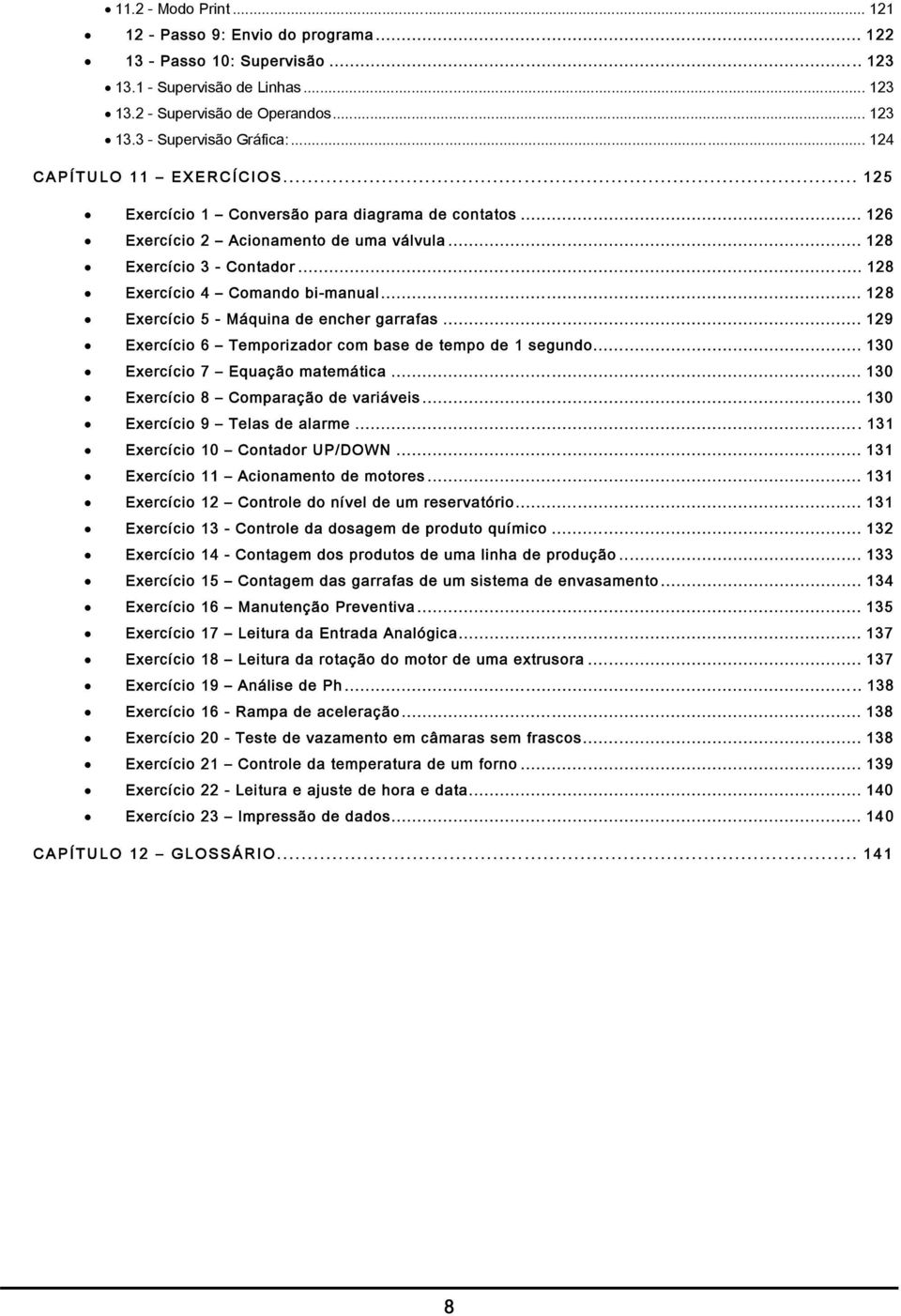 • 11.2 - Modo Print ... 121
• 12 - Passo 9: Envio do programa ... 122
• 13 - Passo 10: Supervisão ... 123
• 13.1 - Supervisão de Linhas ... 123
• 13.2 - Supervisão de Operandos ... 123
• 13.3 - Supervisão Gráfica: ... 124

CAPÍTULO 11 – EXERCÍCIOS ... 125

• Exercício 1 – Conversão para diagrama de contatos ... 126
• Exercício 2 – Acionamento de uma válvula ... 128
• Exercício 3 - Contador ... 128
• Exercício 4 – Comando bi-manual ... 128
• Exercício 5 - Máquina de encher garrafas ... 129
• Exercício 6 – Temporizador com base de tempo de 1 segundo ... 130
• Exercício 7 – Equação matemática ... 130
• Exercício 8 – Comparação de variáveis ... 130
• Exercício 9 – Telas de alarme ... 131
• Exercício 10 – Contador UP/DOWN ... 131
• Exercício 11 – Acionamento de motores ... 131
• Exercício 12 – Controle do nível de um reservatório ... 131
• Exercício 13 - Controle da dosagem de produto químico ... 132
• Exercício 14 - Contagem dos produtos de uma linha de produção ... 133
• Exercício 15 – Contagem das garrafas de um sistema de envasamento ... 134
• Exercício 16 – Manutenção Preventiva ... 135
• Exercício 17 – Leitura da Entrada Analógica ... 137
• Exercício 18 – Leitura da rotação do motor de uma extrusora ... 137
• Exercício 19 – Análise de Ph ... 138
• Exercício 16 - Rampa de aceleração ... 138
• Exercício 20 - Teste de vazamento em câmaras sem frascos ... 138
• Exercício 21 – Controle da temperatura de um forno ... 139
• Exercício 22 - Leitura e ajuste de hora e data ... 140
• Exercício 23 – Impressão de dados ... 140

CAPÍTULO 12 – GLOSSÁRIO ... 141

8